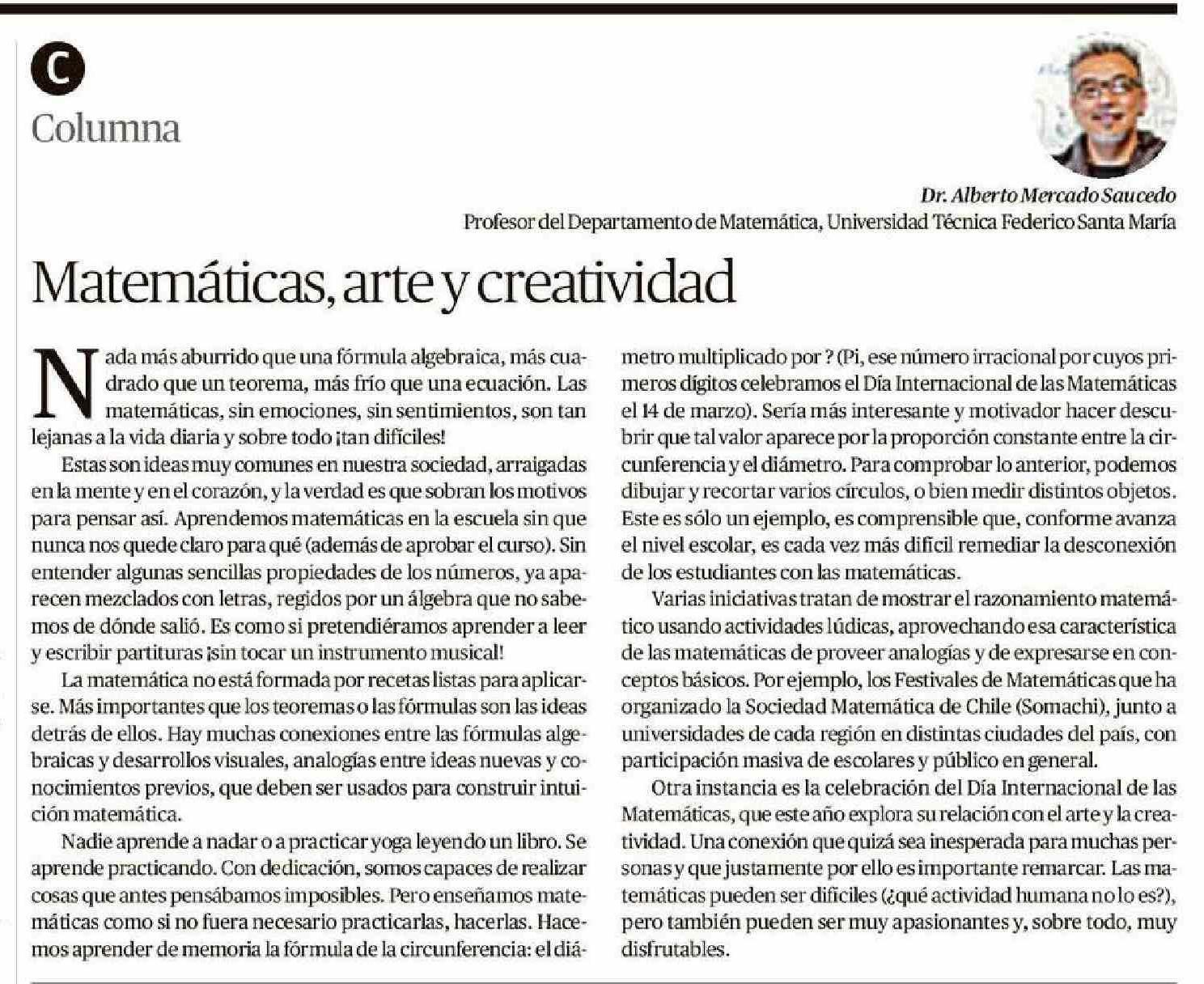 C
Columna

Dr. Alberto Mercado Saucedo
Profesor del Departamento de Matemática, Universidad Técnica Federico Santa María

Matemáticas, arte y creatividad

Nada más aburrido que una fórmula algebraica, más cuadrado que un teorema, más frío que una ecuación. Las matemáticas, sin emociones, sin sentimientos, son tan lejanas a la vida diaria y sobre todo ¡tan difíciles!

Estas son ideas muy comunes en nuestra sociedad, arraigadas en la mente y en el corazón, y la verdad es que sobran los motivos para pensar así. Aprendemos matemáticas en la escuela sin que nunca nos quede claro para qué (además de aprobar el curso). Sin entender algunas sencillas propiedades de los números, ya aparecen mezclados con letras, regidos por un álgebra que no sabemos de dónde salió. Es como si pretendiéramos aprender a leer y escribir partituras ¡sin tocar un instrumento musical!

La matemática no está formada por recetas listas para aplicarse. Más importantes que los teoremas o las fórmulas son las ideas detrás de ellos. Hay muchas conexiones entre las fórmulas algebraicas y desarrollos visuales, analogías entre ideas nuevas y conocimientos previos, que deben ser usados para construir intuición matemática.

Nadie aprende a nadar o a practicar yoga leyendo un libro. Se aprende practicando. Con dedicación, somos capaces de realizar cosas que antes pensábamos imposibles. Pero enseñamos matemáticas como si no fuera necesario practicarlas, hacerlas. Hacemos aprender de memoria la fórmula de la circunferencia: el diámetro multiplicado por ? (Pi, ese número irracional por cuyos primeros dígitos celebramos el Día Internacional de las Matemáticas el 14 de marzo). Sería más interesante y motivador hacer descubrir que tal valor aparece por la proporción constante entre la circunferencia y el diámetro. Para comprobar lo anterior, podemos dibujar y recortar varios círculos, o bien medir distintos objetos. Este es sólo un ejemplo, es comprensible que, conforme avanza el nivel escolar, es cada vez más difícil remediar la desconexión de los estudiantes con las matemáticas.

Varias iniciativas tratan de mostrar el razonamiento matemático usando actividades lúdicas, aprovechando esa característica de las matemáticas de proveer analogías y de expresarse en conceptos básicos. Por ejemplo, los Festivales de Matemáticas que ha organizado la Sociedad Matemática de Chile (Somachi), junto a universidades de cada región en distintas ciudades del país, con participación masiva de escolares y público en general.

Otra instancia es la celebración del Día Internacional de las Matemáticas, que este año explora su relación con el arte y la creatividad. Una conexión que quizá sea inesperada para muchas personas y que justamente por ello es importante remarcar. Las matemáticas pueden ser difíciles (¿qué actividad humana no lo es?), pero también pueden ser muy apasionantes y, sobre todo, muy disfrutables.